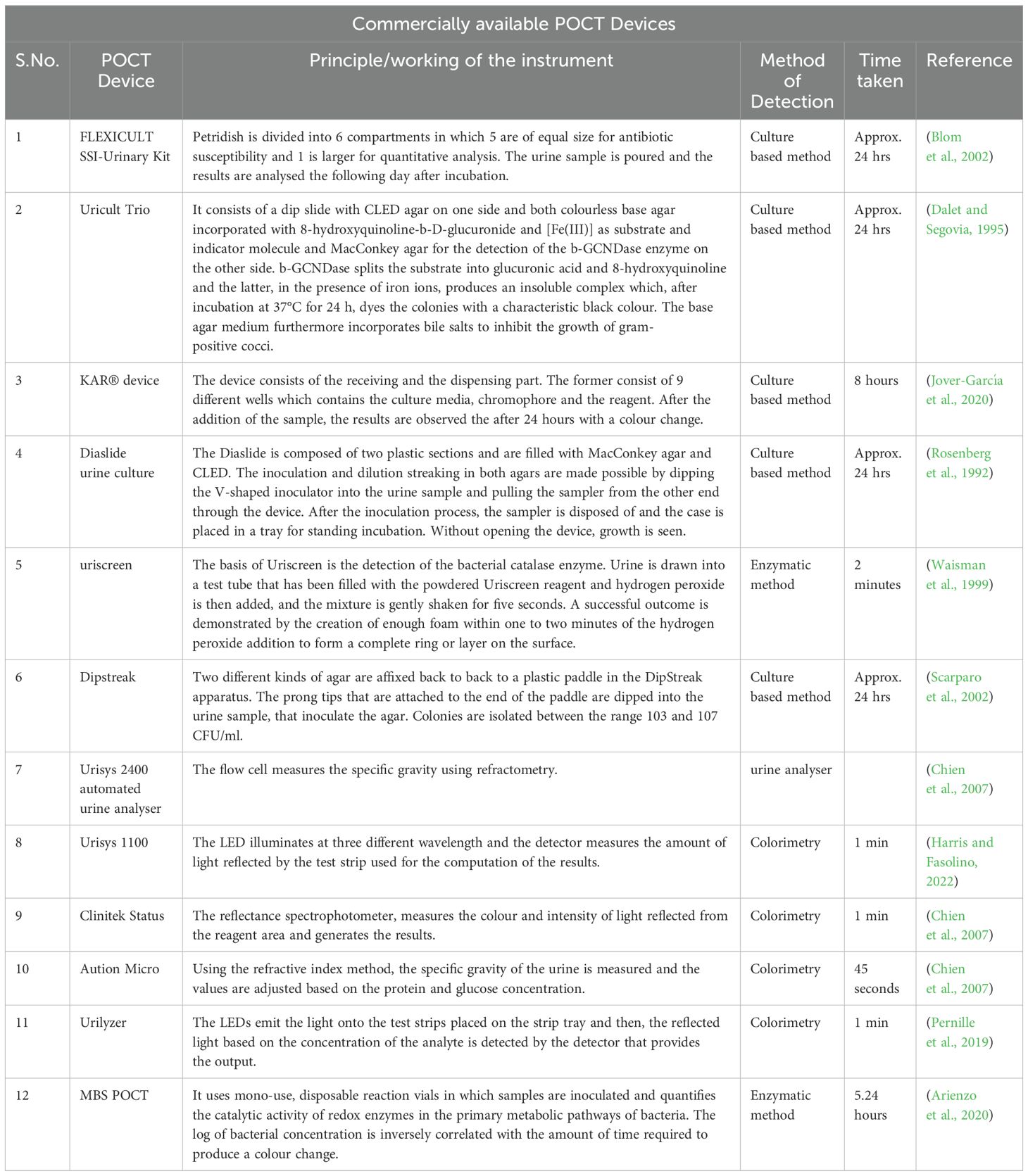 Commercially available POCT Devices

| S.No. | POCT Device | Principle/working of the instrument | Method of Detection | Time taken | Reference |
|---|---|---|---|---|---|
| 1 | FLEXICULT SSI-Urinary Kit | Petridish is divided into 6 compartments in which 5 are of equal size for antibiotic susceptibility and 1 is larger for quantitative analysis. The urine sample is poured and the results are analysed the following day after incubation. | Culture based method | Approx. 24 hrs | (Blom et al., 2002) |
| 2 | Uricult Trio | It consists of a dip slide with CLED agar on one side and both colourless base agar incorporated with 8-hydroxyquinoline-b-D-glucuronide and [Fe(III)] as substrate and indicator molecule and MacConkey agar for the detection of the b-GCNDase enzyme on the other side. b-GCNDase splits the substrate into glucuronic acid and 8-hydroxyquinoline and the latter, in the presence of iron ions, produces an insoluble complex which, after incubation at 37°C for 24 h, dyes the colonies with a characteristic black colour. The base agar medium furthermore incorporates bile salts to inhibit the growth of gram-positive cocci. | Culture based method | Approx. 24 hrs | (Dalet and Segovia, 1995) |
| 3 | KAR® device | The device consists of the receiving and the dispensing part. The former consist of 9 different wells which contains the culture media, chromophore and the reagent. After the addition of the sample, the results are observed the after 24 hours with a colour change. | Culture based method | 8 hours | (Jover-García et al., 2020) |
| 4 | Diaslide urine culture | The Diaslide is composed of two plastic sections and are filled with MacConkey agar and CLED. The inoculation and dilution streaking in both agars are made possible by dipping the V-shaped inoculator into the urine sample and pulling the sampler from the other end through the device. After the inoculation process, the sampler is disposed of and the case is placed in a tray for standing incubation. Without opening the device, growth is seen. | Culture based method | Approx. 24 hrs | (Rosenberg et al., 1992) |
| 5 | uriscreen | The basis of Uriscreen is the detection of the bacterial catalase enzyme. Urine is drawn into a test tube that has been filled with the powdered Uriscreen reagent and hydrogen peroxide is then added, and the mixture is gently shaken for five seconds. A successful outcome is demonstrated by the creation of enough foam within one to two minutes of the hydrogen peroxide addition to form a complete ring or layer on the surface. | Enzymatic method | 2 minutes | (Waisman et al., 1999) |
| 6 | Dipstreak | Two different kinds of agar are affixed back to back to a plastic paddle in the DipStreak apparatus. The prong tips that are attached to the end of the paddle are dipped into the urine sample, that inoculate the agar. Colonies are isolated between the range 103 and 107 CFU/ml. | Culture based method | Approx. 24 hrs | (Scarparo et al., 2002) |
| 7 | Urisys 2400 automated urine analyser | The flow cell measures the specific gravity using refractometry. | urine analyser | | (Chien et al., 2007) |
| 8 | Urisys 1100 | The LED illuminates at three different wavelength and the detector measures the amount of light reflected by the test strip used for the computation of the results. | Colorimetry | 1 min | (Harris and Fasolino, 2022) |
| 9 | Clinitek Status | The reflectance spectrophotometer, measures the colour and intensity of light reflected from the reagent area and generates the results. | Colorimetry | 1 min | (Chien et al., 2007) |
| 10 | Aution Micro | Using the refractive index method, the specific gravity of the urine is measured and the values are adjusted based on the protein and glucose concentration. | Colorimetry | 45 seconds | (Chien et al., 2007) |
| 11 | Urilyzer | The LEDs emit the light onto the test strips placed on the strip tray and then, the reflected light based on the concentration of the analyte is detected by the detector that provides the output. | Colorimetry | 1 min | (Pernille et al., 2019) |
| 12 | MBS POCT | It uses mono-use, disposable reaction vials in which samples are inoculated and quantifies the catalytic activity of redox enzymes in the primary metabolic pathways of bacteria. The log of bacterial concentration is inversely correlated with the amount of time required to produce a colour change. | Enzymatic method | 5.24 hours | (Arienzo et al., 2020) |